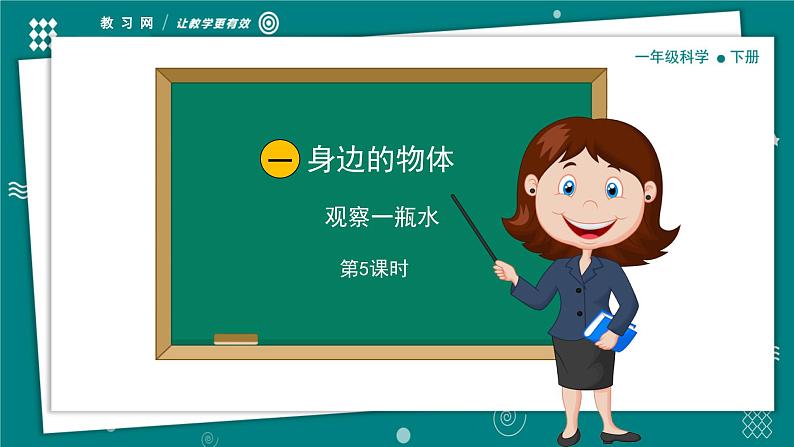 教习网 / 让教学更有效

一年级科学 ● 下册

一 身边的物体

观察一瓶水

第5课时